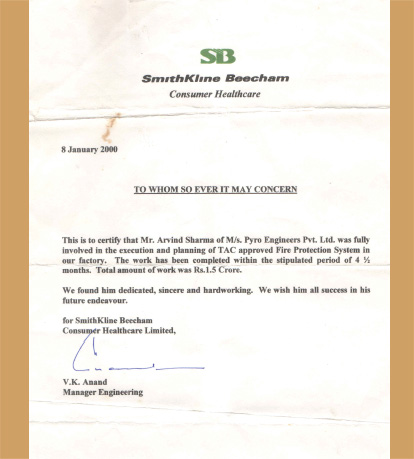 SB

SmithKline Beecham

Consumer Healthcare

8 January 2000

TO WHOM SO EVER IT MAY CONCERN

This is to certify that Mr. Arvind Sharma of M/s. Pyro Engineers Pvt. Ltd. was fully involved in the execution and planning of TAC approved Fire Protection System in our factory. The work has been completed within the stipulated period of 4 ½ months. Total amount of work was Rs.1.5 Crore.

We found him dedicated, sincere and hardworking. We wish him all success in his future endeavour.

for SmithKline Beecham
Consumer Healthcare Limited,

V.K. Anand
Manager Engineering